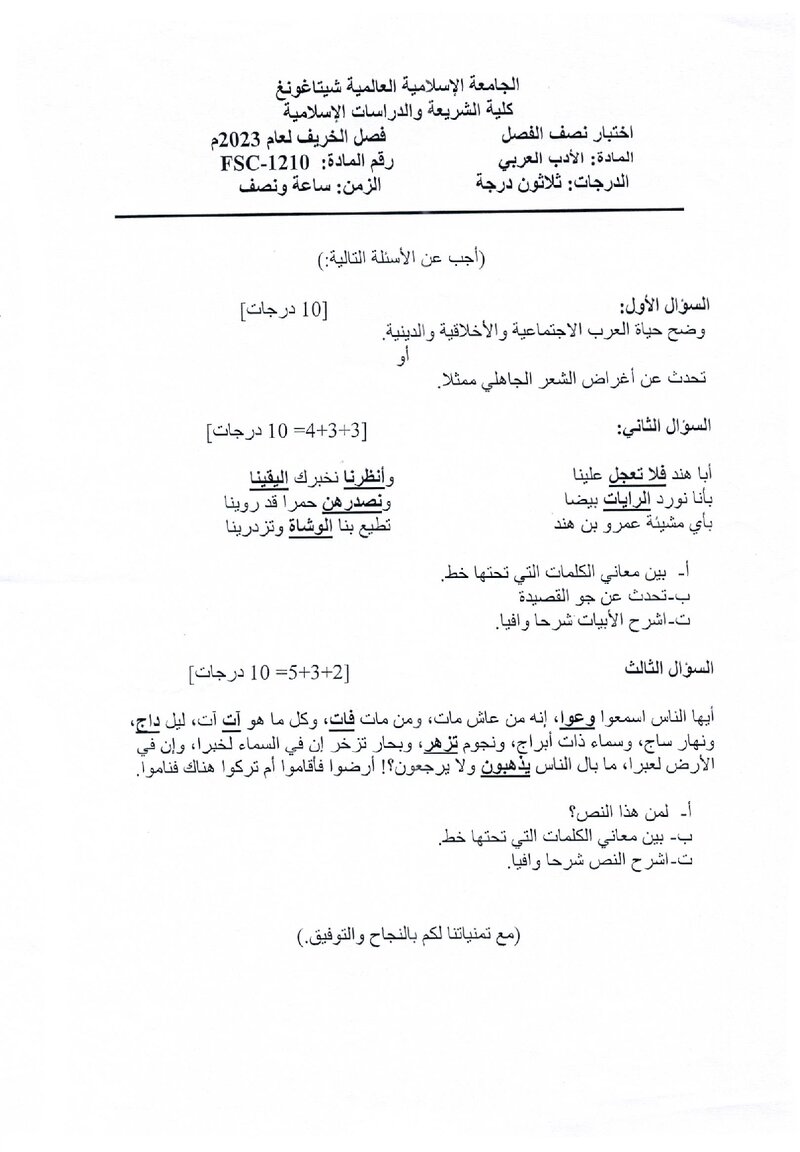 الجامعة الإسلامية العالمية شيتاغونغ
كلية الشريعة والدراسات الإسلامية

اختبار نصف الفصل
فصل الخريف لعام 2023م

المادة: الأدب العربي
رقم المادة: FSC-1210

الدرجات: ثلاثون درجة
الزمن: ساعة ونصف

(أجب عن الأسئلة التالية:)

السؤال الأول:
[10 درجات]

وضح حياة العرب الاجتماعية والأخلاقية والدينية.
أو
تحدث عن أغراض الشعر الجاهلي ممثلا.

السؤال الثاني:
[3+3+4 =10 درجات]

أبا هند فلا تعجل علينا
وأنظرنا نخبرك اليقينا

بأنا نورد الرايات بيضا
ونصدرهن حمرا قد روينا

بأي مشيئة عمرو بن هند
تطيع بنا الوشاة وتزدرينا

أ- بين معاني الكلمات التي تحتها خط.
ب-تحدث عن جو القصيدة
ت-اشرح الأبيات شرحا وافيا.

السؤال الثالث
[2+3+5= 10 درجات]

أيها الناس اسمعوا وعوا، إنه من عاش مات، ومن مات فات، وكل ما هو آت آت، ليل داج، ونهار ساج، وسماء ذات أبراج، ونجوم تزهر، وبحار تزخر إن في السماء لخبرا، وإن في الأرض لعبرا، ما بال الناس يذهبون ولا يرجعون؟! أرضوا فأقاموا أم تركوا هناك فناموا.

أ- لمن هذا النص؟
ب- بين معاني الكلمات التي تحتها خط.
ت-اشرح النص شرحا وافيا.

(مع تمنياتنا لكم بالنجاح والتوفيق.)